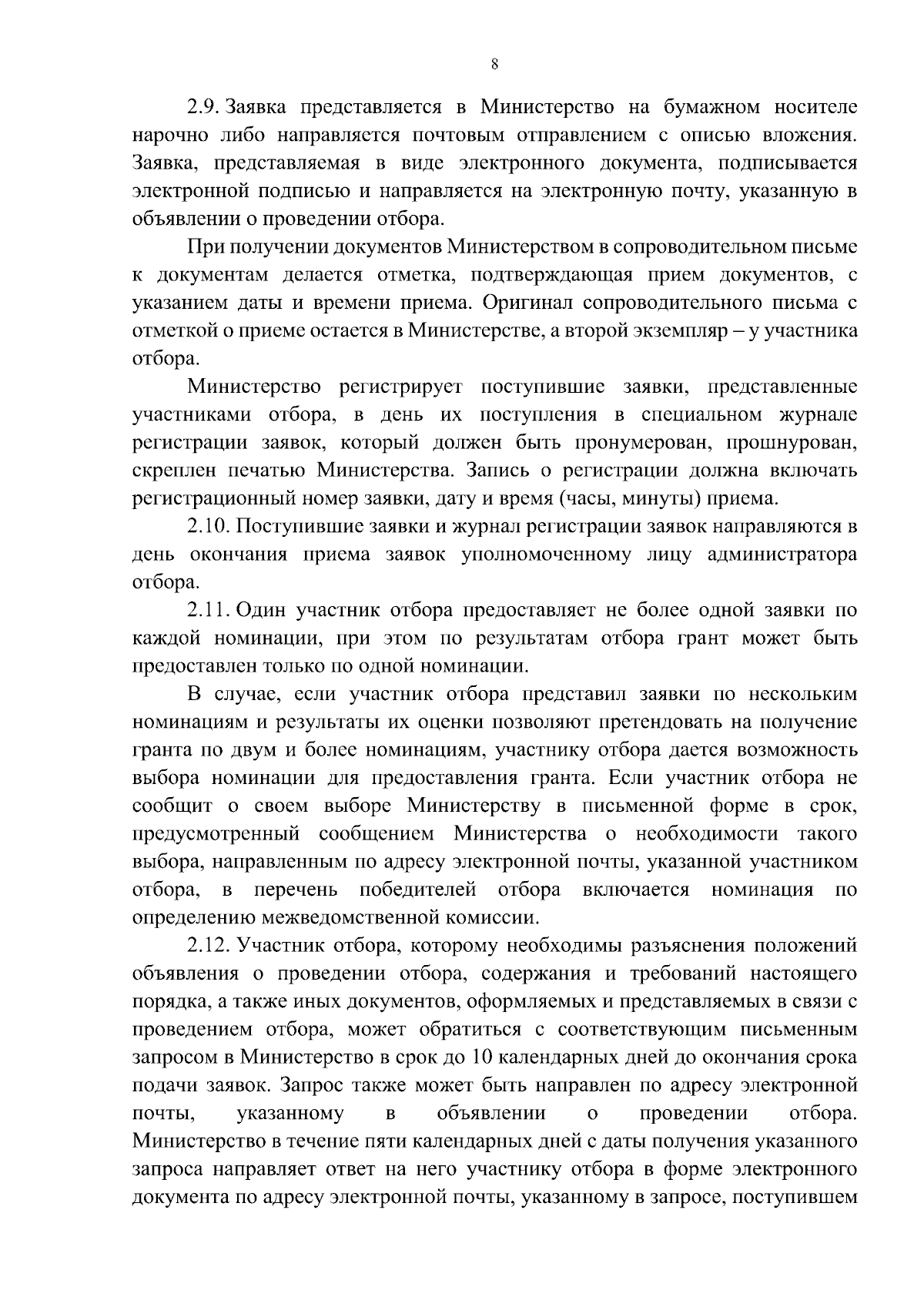 8

2.9. Заявка представляется в Министерство на бумажном носителе нарочно либо направляется почтовым отправлением с описью вложения. Заявка, представляемая в виде электронного документа, подписывается электронной подписью и направляется на электронную почту, указанную в объявлении о проведении отбора.

При получении документов Министерством в сопроводительном письме к документам делается отметка, подтверждающая прием документов, с указанием даты и времени приема. Оригинал сопроводительного письма с отметкой о приеме остается в Министерстве, а второй экземпляр – у участника отбора.

Министерство регистрирует поступившие заявки, представленные участниками отбора, в день их поступления в специальном журнале регистрации заявок, который должен быть пронумерован, прошнурован, скреплен печатью Министерства. Запись о регистрации должна включать регистрационный номер заявки, дату и время (часы, минуты) приема.

2.10. Поступившие заявки и журнал регистрации заявок направляются в день окончания приема заявок уполномоченному лицу администратора отбора.

2.11. Один участник отбора предоставляет не более одной заявки по каждой номинации, при этом по результатам отбора грант может быть предоставлен только по одной номинации.

В случае, если участник отбора представил заявки по нескольким номинациям и результаты их оценки позволяют претендовать на получение гранта по двум и более номинациям, участнику отбора дается возможность выбора номинации для предоставления гранта. Если участник отбора не сообщит о своем выборе Министерству в письменной форме в срок, предусмотренный сообщением Министерства о необходимости такого выбора, направленным по адресу электронной почты, указанной участником отбора, в перечень победителей отбора включается номинация по определению межведомственной комиссии.

2.12. Участник отбора, которому необходимы разъяснения положений объявления о проведении отбора, содержания и требований настоящего порядка, а также иных документов, оформляемых и представляемых в связи с проведением отбора, может обратиться с соответствующим письменным запросом в Министерство в срок до 10 календарных дней до окончания срока подачи заявок. Запрос также может быть направлен по адресу электронной почты, указанному в объявлении о проведении отбора. Министерство в течение пяти календарных дней с даты получения указанного запроса направляет ответ на него участнику отбора в форме электронного документа по адресу электронной почты, указанному в запросе, поступившем